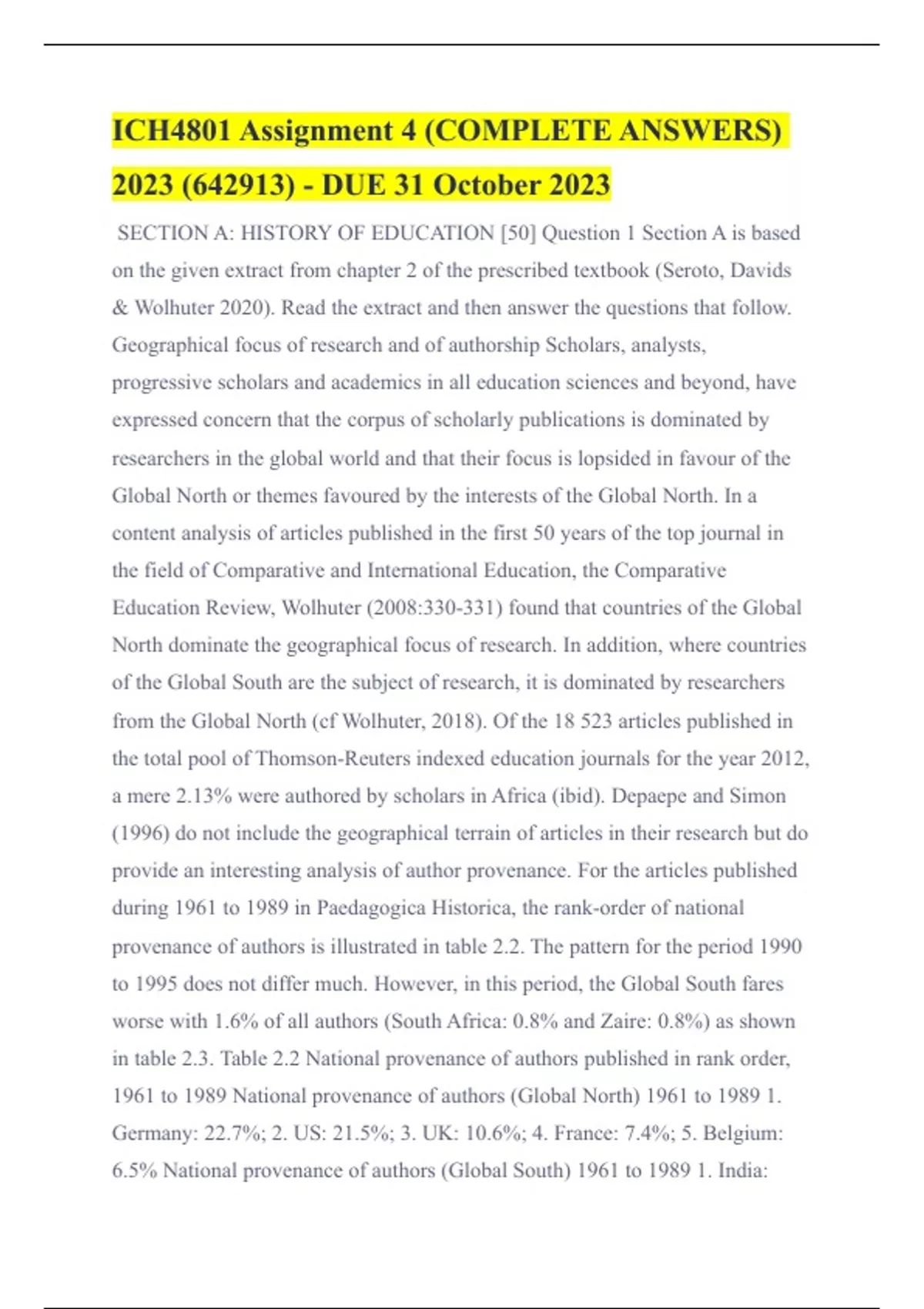 ICH4801 Assignment 4 (COMPLETE ANSWERS) 2023 (642913) - DUE 31 October 2023

SECTION A: HISTORY OF EDUCATION [50] Question 1 Section A is based on the given extract from chapter 2 of the prescribed textbook (Seroto, Davids & Wolhuter 2020). Read the extract and then answer the questions that follow. Geographical focus of research and of authorship Scholars, analysts, progressive scholars and academics in all education sciences and beyond, have expressed concern that the corpus of scholarly publications is dominated by researchers in the global world and that their focus is lopsided in favour of the Global North or themes favoured by the interests of the Global North. In a content analysis of articles published in the first 50 years of the top journal in the field of Comparative and International Education, the Comparative Education Review, Wolhuter (2008:330-331) found that countries of the Global North dominate the geographical focus of research. In addition, where countries of the Global South are the subject of research, it is dominated by researchers from the Global North (cf Wolhuter, 2018). Of the 18 523 articles published in the total pool of Thomson-Reuters indexed education journals for the year 2012, a mere 2.13% were authored by scholars in Africa (ibid). Depaepe and Simon (1996) do not include the geographical terrain of articles in their research but do provide an interesting analysis of author provenance. For the articles published during 1961 to 1989 in Paedagogica Historica, the rank-order of national provenance of authors is illustrated in table 2.2. The pattern for the period 1990 to 1995 does not differ much. However, in this period, the Global South fares worse with 1.6% of all authors (South Africa: 0.8% and Zaire: 0.8%) as shown in table 2.3. Table 2.2 National provenance of authors published in rank order, 1961 to 1989 National provenance of authors (Global North) 1961 to 1989 1. Germany: 22.7%; 2. US: 21.5%; 3. UK: 10.6%; 4. France: 7.4%; 5. Belgium: 6.5% National provenance of authors (Global South) 1961 to 1989 1. India: